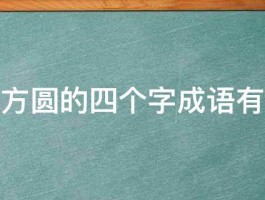 方圆的四个字成语有